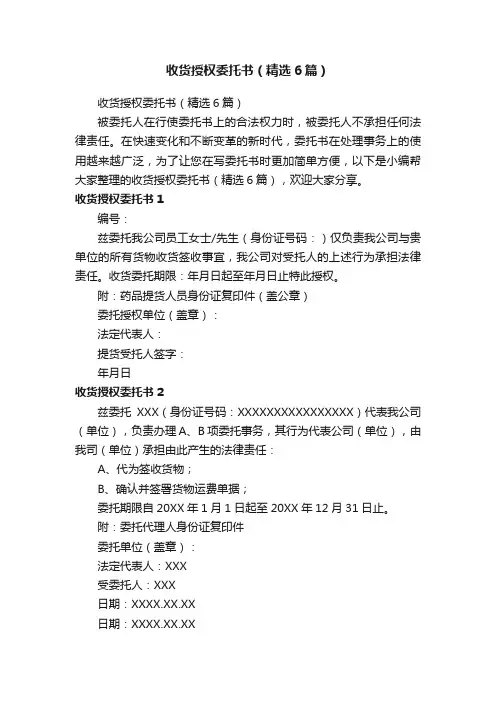 收货授权委托书（精选6篇）

收货授权委托书（精选6篇）

被委托人在行使委托书上的合法权力时，被委托人不承担任何法律责任。在快速变化和不断变革的新时代，委托书在处理事务上的使用越来越广泛，为了让您在写委托书时更加简单方便，以下是小编帮大家整理的收货授权委托书（精选6篇），欢迎大家分享。

收货授权委托书1

编号：

兹委托我公司员工女士/先生（身份证号码：）仅负责我公司与贵单位的所有货物收货签收事宜，我公司对受托人的上述行为承担法律责任。收货委托期限：年月日起至年月日止特此授权。

附：药品提货人员身份证复印件（盖公章）

委托授权单位（盖章）：

法定代表人：

提货受托人签字：

年月日

收货授权委托书2

兹委托 XXX（身份证号码：XXXXXXXXXXXXXXXX）代表我公司（单位），负责办理A、B项委托事务，其行为代表公司（单位），由我司（单位）承担由此产生的法律责任：

A、代为签收货物；

B、确认并签署货物运费单据；

委托期限自20XX年1月1日起至20XX年12月31日止。

附：委托代理人身份证复印件

委托单位（盖章）：

法定代表人：XXX

受委托人：XXX

日期：XXXX.XX.XX

日期：XXXX.XX.XX